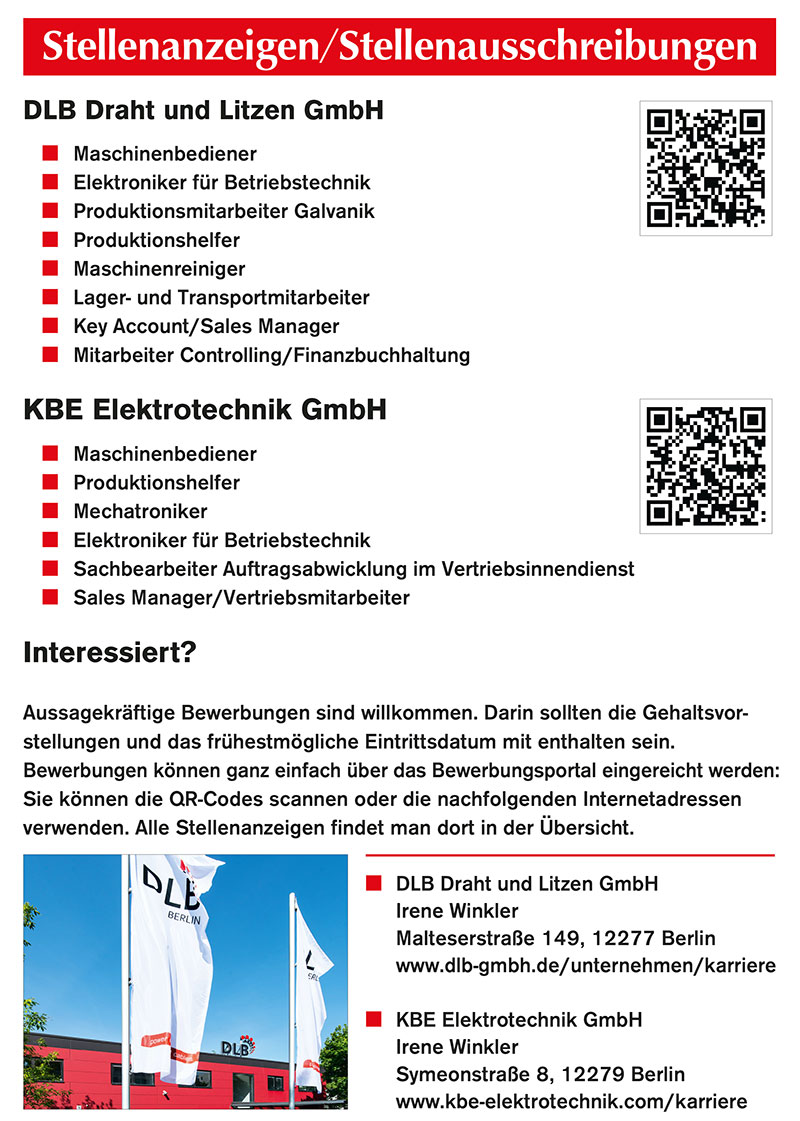 Stellenanzeigen/Stellenausschreibungen

DLB Draht und Litzen GmbH

- Maschinenbediener
- Elektroniker für Betriebstechnik
- Produktionsmitarbeiter Galvanik
- Produktionshelfer
- Maschinenreiniger
- Lager- und Transportmitarbeiter
- Key Account/Sales Manager
- Mitarbeiter Controlling/Finanzbuchhaltung

KBE Elektrotechnik GmbH

- Maschinenbediener
- Produktionshelfer
- Mechatroniker
- Elektroniker für Betriebstechnik
- Sachbearbeiter Auftragsabwicklung im Vertriebsinnendienst
- Sales Manager/Vertriebsmitarbeiter

Interessiert?

Aussagekräftige Bewerbungen sind willkommen. Darin sollten die Gehaltsvorstellungen und das frühestmögliche Eintrittsdatum mit enthalten sein. Bewerbungen können ganz einfach über das Bewerbungsportal eingereicht werden: Sie können die QR-Codes scannen oder die nachfolgenden Internetadressen verwenden. Alle Stellenanzeigen findet man dort in der Übersicht.

DLB
BERLIN

DLB

- DLB Draht und Litzen GmbH
Irene Winkler
Malteserstraße 149, 12277 Berlin
www.dlb-gmbh.de/unternehmen/karriere

- KBE Elektrotechnik GmbH
Irene Winkler
Symeonstraße 8, 12279 Berlin
www.kbe-elektrotechnik.com/karriere